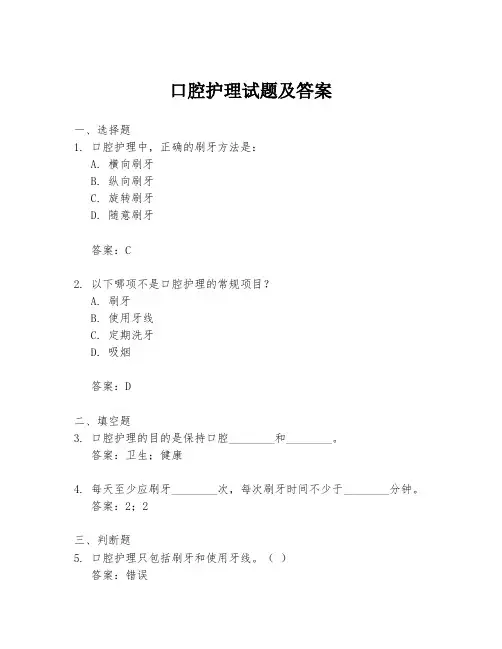 口腔护理试题及答案

一、选择题
1. 口腔护理中，正确的刷牙方法是：
A. 横向刷牙
B. 纵向刷牙
C. 旋转刷牙
D. 随意刷牙

答案：C

2. 以下哪项不是口腔护理的常规项目？
A. 刷牙
B. 使用牙线
C. 定期洗牙
D. 吸烟

答案：D

二、填空题
3. 口腔护理的目的是保持口腔________和________。
答案：卫生；健康

4. 每天至少应刷牙________次，每次刷牙时间不少于________分钟。
答案：2；2

三、判断题
5. 口腔护理只包括刷牙和使用牙线。（ ）
答案：错误